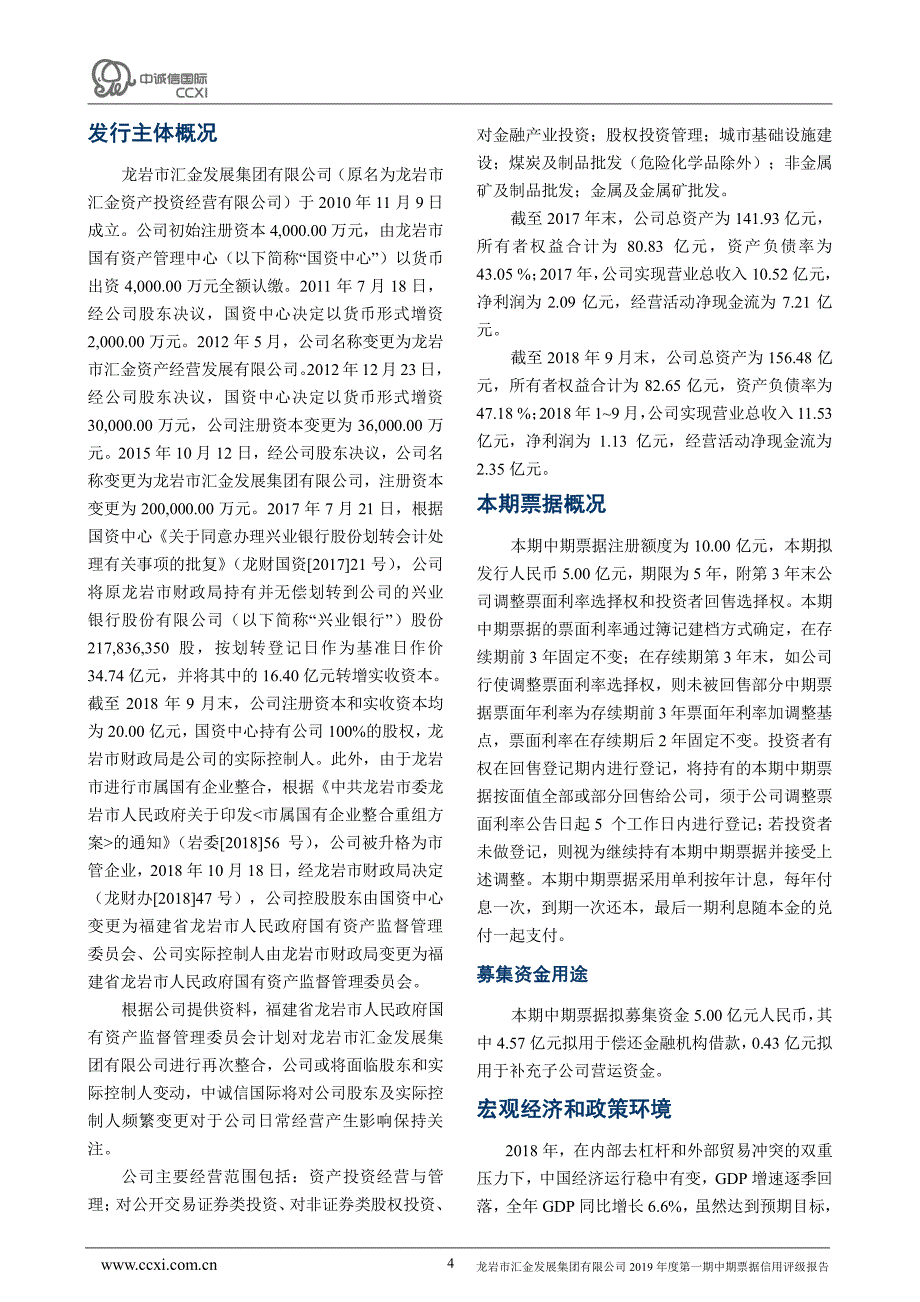 中诚信国际
CCXI

发行主体概况

龙岩市汇金发展集团有限公司（原名为龙岩市汇金资产投资经营有限公司）于 2010 年 11 月 9 日成立。公司初始注册资本 4,000.00 万元，由龙岩市国有资产管理中心（以下简称“国资中心”）以货币出资 4,000.00 万元全额认缴。2011 年 7 月 18 日，经公司股东决议，国资中心决定以货币形式增资 2,000.00 万元。2012 年 5 月，公司名称变更为龙岩市汇金资产经营发展有限公司。2012 年 12 月 23 日，经公司股东决议，国资中心决定以货币形式增资 30,000.00 万元，公司注册资本变更为 36,000.00 万元。2015 年 10 月 12 日，经公司股东决议，公司名称变更为龙岩市汇金发展集团有限公司，注册资本变更为 200,000.00 万元。2017 年 7 月 21 日，根据国资中心《关于同意办理兴业银行股份划转会计处理有关事项的批复》（龙财国资[2017]21 号），公司将原龙岩市财政局持有并无偿划转到公司的兴业银行股份有限公司（以下简称“兴业银行”）股份 217,836,350 股，按划转登记日作为基准日作价 34.74 亿元，并将其中的 16.40 亿元转增实收资本。截至 2018 年 9 月末，公司注册资本和实收资本均为 20.00 亿元，国资中心持有公司 100%的股权，龙岩市财政局是公司的实际控制人。此外，由于龙岩市进行市属国有企业整合，根据《中共龙岩市委龙岩市人民政府关于印发<市属国有企业整合重组方案>的通知》（岩委[2018]56 号），公司被升格为市管企业，2018 年 10 月 18 日，经龙岩市财政局决定（龙财办[2018]47 号），公司控股股东由国资中心变更为福建省龙岩市人民政府国有资产监督管理委员会、公司实际控制人由龙岩市财政局变更为福建省龙岩市人民政府国有资产监督管理委员会。

根据公司提供资料，福建省龙岩市人民政府国有资产监督管理委员会计划对龙岩市汇金发展集团有限公司进行再次整合，公司或将面临股东和实际控制人变动，中诚信国际将对公司股东及实际控制人频繁变更对于公司日常经营产生影响保持关注。

公司主要经营范围包括：资产投资经营与管理；对公开交易证券类投资、对非证券类股权投资、对金融产业投资；股权投资管理；城市基础设施建设；煤炭及制品批发（危险化学品除外）；非金属矿及制品批发；金属及金属矿批发。

截至 2017 年末，公司总资产为 141.93 亿元，所有者权益合计为 80.83 亿元，资产负债率为 43.05 %；2017 年，公司实现营业总收入 10.52 亿元，净利润为 2.09 亿元，经营活动净现金流为 7.21 亿元。

截至 2018 年 9 月末，公司总资产为 156.48 亿元，所有者权益合计为 82.65 亿元，资产负债率为 47.18 %；2018 年 1~9 月，公司实现营业总收入 11.53 亿元，净利润为 1.13 亿元，经营活动净现金流为 2.35 亿元。

本期票据概况

本期中期票据注册额度为 10.00 亿元，本期拟发行人民币 5.00 亿元，期限为 5 年，附第 3 年末公司调整票面利率选择权和投资者回售选择权。本期中期票据的票面利率通过簿记建档方式确定，在存续期前 3 年固定不变；在存续期第 3 年末，如公司行使调整票面利率选择权，则未被回售部分中期票据票面年利率为存续期前 3 年票面年利率加调整基点，票面利率在存续期后 2 年固定不变。投资者有权在回售登记期内进行登记，将持有的本期中期票据按面值全部或部分回售给公司，须于公司调整票面利率公告日起 5 个工作日内进行登记；若投资者未做登记，则视为继续持有本期中期票据并接受上述调整。本期中期票据采用单利按年计息，每年付息一次，到期一次还本，最后一期利息随本金的兑付一起支付。

募集资金用途

本期中期票据拟募集资金 5.00 亿元人民币，其中 4.57 亿元拟用于偿还金融机构借款，0.43 亿元拟用于补充子公司营运资金。

宏观经济和政策环境

2018 年，在内部去杠杆和外部贸易冲突的双重压力下，中国经济运行稳中有变，GDP 增速逐季回落，全年 GDP 同比增长 6.6%，虽然达到预期目标，

www.ccxi.com.cn 4 龙岩市汇金发展集团有限公司 2019 年度第一期中期票据信用评级报告